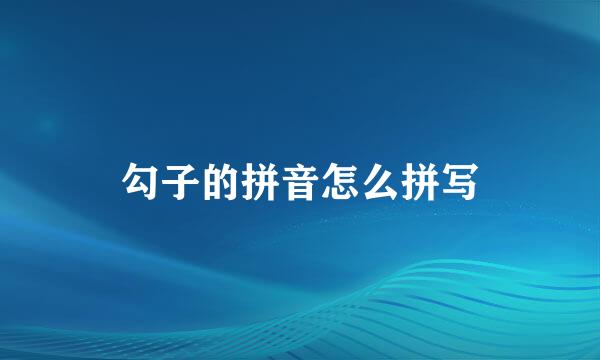 勾子的拼音怎么拼写